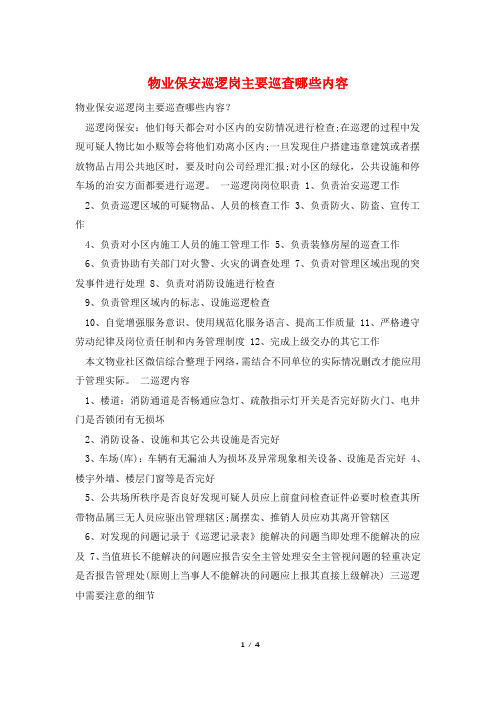 物业保安巡逻岗主要巡查哪些内容

物业保安巡逻岗主要巡查哪些内容?

巡逻岗保安：他们每天都会对小区内的安防情况进行检查;在巡逻的过程中发现可疑人物比如小贩等会将他们劝离小区内;一旦发现住户搭建违章建筑或者摆放物品占用公共地区时，要及时向公司经理汇报;对小区的绿化，公共设施和停车场的治安方面都要进行巡逻。 一巡逻岗岗位职责 1、负责治安巡逻工作

2、负责巡逻区域的可疑物品、人员的核查工作 3、负责防火、防盗、宣传工作

4、负责对小区内施工人员的施工管理工作 5、负责装修房屋的巡查工作

6、负责协助有关部门对火警、火灾的调查处理 7、负责对管理区域出现的突发事件进行处理 8、负责对消防设施进行检查

9、负责管理区域内的标志、设施巡逻检查

10、自觉增强服务意识、使用规范化服务语言、提高工作质量 11、严格遵守劳动纪律及岗位责任制和内务管理制度 12、完成上级交办的其它工作

本文物业社区微信综合整理于网络,需结合不同单位的实际情况删改才能应用于管理实际。 二巡逻内容

1、楼道：消防通道是否畅通应急灯、疏散指示灯开关是否完好防火门、电井门是否锁闭有无损坏

2、消防设备、设施和其它公共设施是否完好

3、车场(库)：车辆有无漏油人为损坏及异常现象相关设备、设施是否完好 4、楼宇外墙、楼层门窗等是否完好

5、公共场所秩序是否良好发现可疑人员应上前盘问检查证件必要时检查其所带物品属三无人员应驱出管理辖区;属摆卖、推销人员应劝其离开管辖区

6、对发现的问题记录于《巡逻记录表》能解决的问题当即处理不能解决的应及 7、当值班长不能解决的问题应报告安全主管处理安全主管视问题的轻重决定是否报告管理处(原则上当事人不能解决的问题应上报其直接上级解决) 三巡逻中需要注意的细节

1 / 4